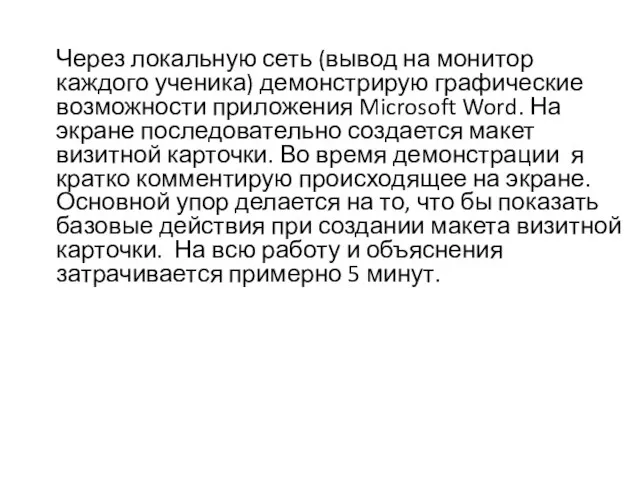 Через локальную сеть (вывод на монитор каждого ученика) демонстрирую графические возможности приложения Microsoft Word. На экране последовательно создается макет визитной карточки. Во время демонстрации я кратко комментирую происходящее на экране. Основной упор делается на то, что бы показать базовые действия при создании макета визитной карточки. На всю работу и объяснения затрачивается примерно 5 минут.